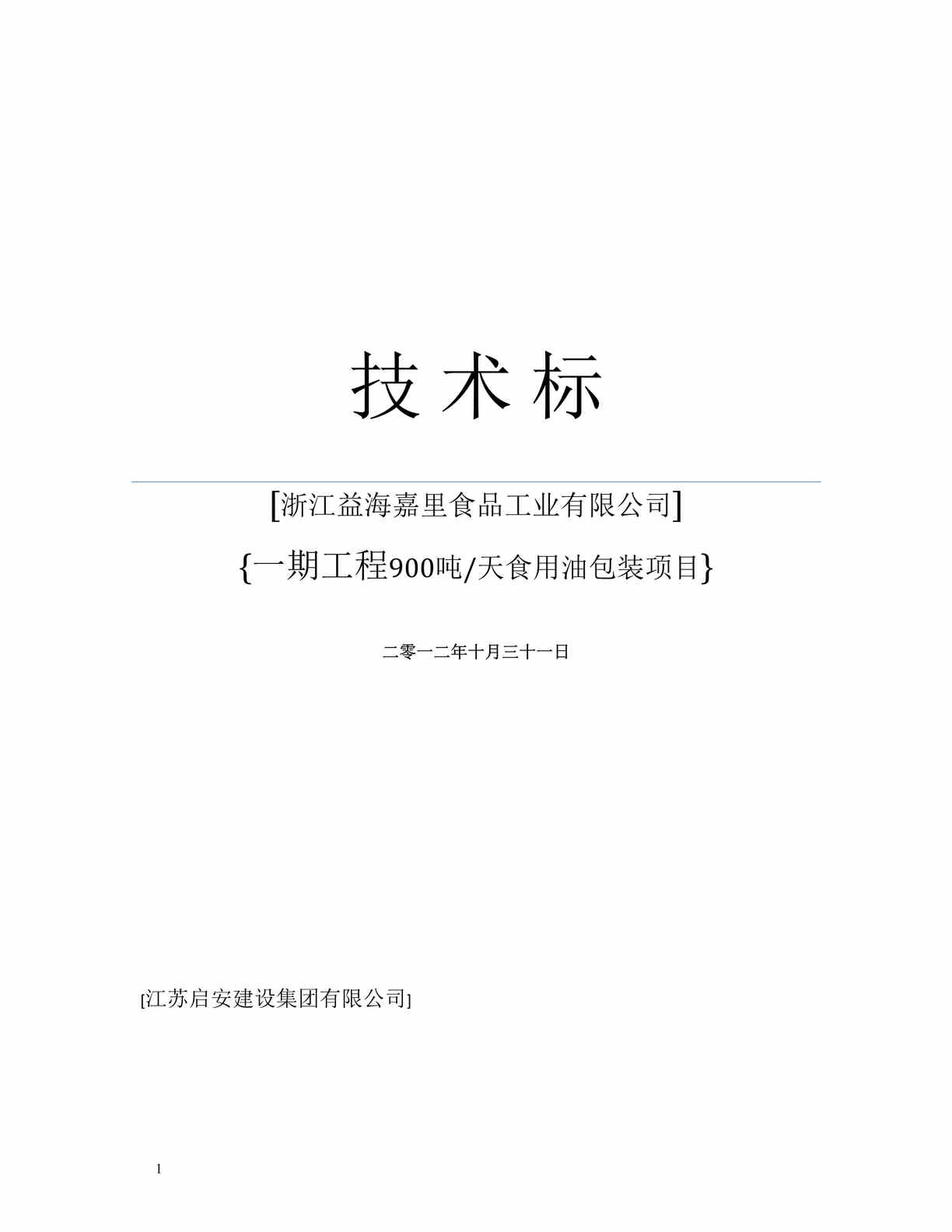 技术标

[浙江益海嘉里食品工业有限公司]

{一期工程900吨/天食用油包装项目}

二零一二年十月三十一日

[江苏启安建设集团有限公司]

1